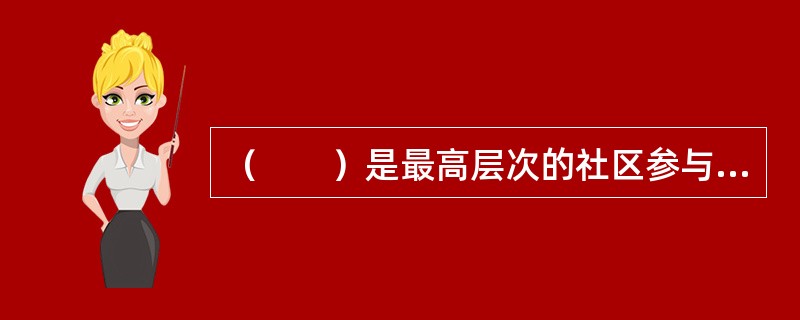 （　　）是最高层次的社区参与...